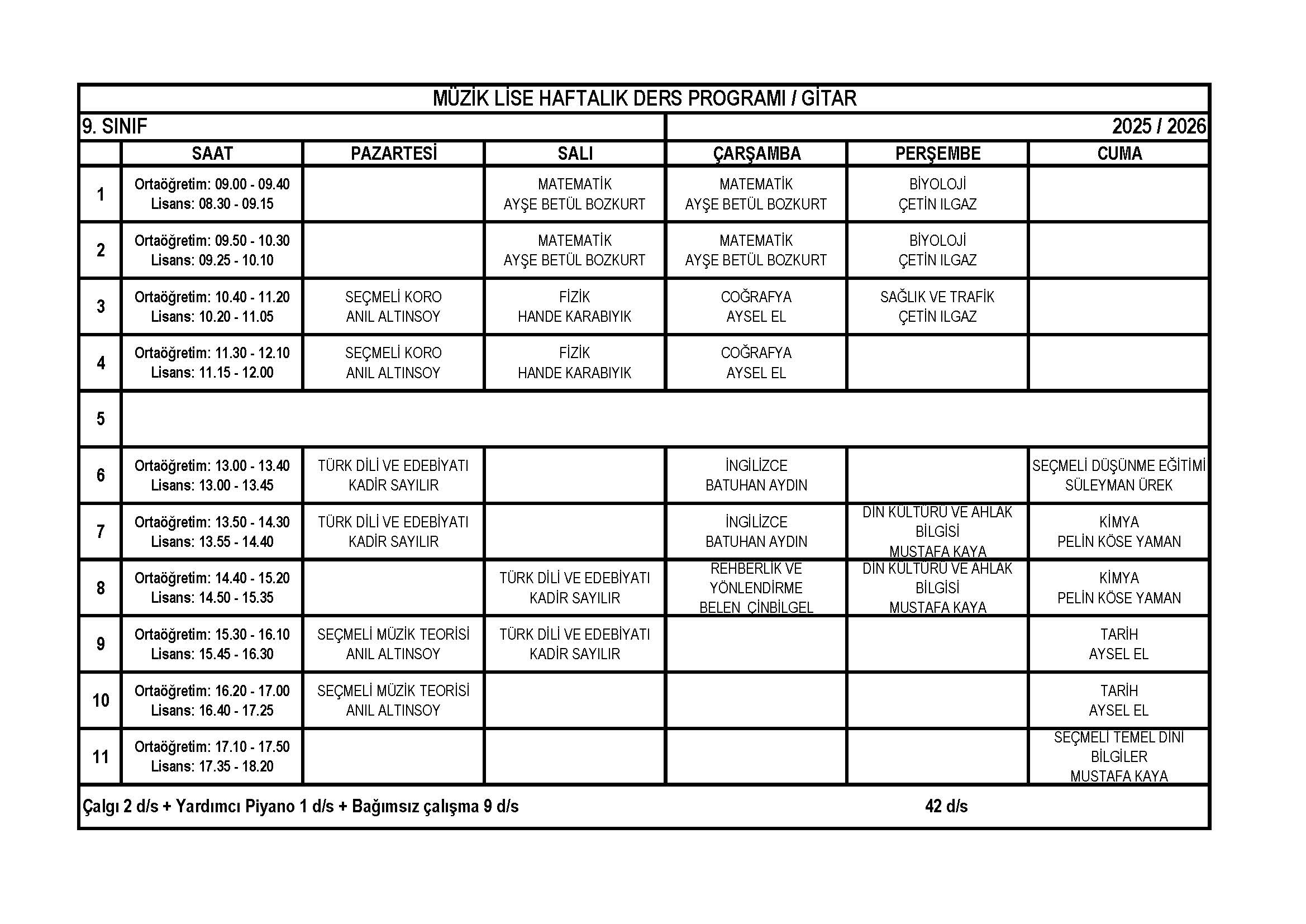 MÜZİK LİSE HAFTALIK DERS PROGRAMI / GİTAR

9. SINIF 2025 / 2026

| | SAAT | PAZARTESİ | SALI | ÇARŞAMBA | PERŞEMBE | CUMA |
|---|---|---|---|---|---|---|
| 1 | Ortaöğretim: 09.00 - 09.40 Lisans: 08.30 - 09.15 | | MATEMATİK AYŞE BETÜL BOZKURT | MATEMATİK AYŞE BETÜL BOZKURT | BİYOLOJİ ÇETİN ILGAZ | |
| 2 | Ortaöğretim: 09.50 - 10.30 Lisans: 09.25 - 10.10 | | MATEMATİK AYŞE BETÜL BOZKURT | MATEMATİK AYŞE BETÜL BOZKURT | BİYOLOJİ ÇETİN ILGAZ | |
| 3 | Ortaöğretim: 10.40 - 11.20 Lisans: 10.20 - 11.05 | SEÇMELİ KORO ANIL ALTINSOY | FİZİK HANDE KARABIYIK | COĞRAFYA AYSEL EL | SAĞLIK VE TRAFİK ÇETİN ILGAZ | |
| 4 | Ortaöğretim: 11.30 - 12.10 Lisans: 11.15 - 12.00 | SEÇMELİ KORO ANIL ALTINSOY | FİZİK HANDE KARABIYIK | COĞRAFYA AYSEL EL | | |
| 5 | | | | | | |
| 6 | Ortaöğretim: 13.00 - 13.40 Lisans: 13.00 - 13.45 | TÜRK DİLİ VE EDEBİYATI KADİR SAYILIR | | İNGİLİZCE BATUHAN AYDIN | | SEÇMELİ DÜŞÜNME EĞİTİMİ SÜLEYMAN ÜREK |
| 7 | Ortaöğretim: 13.50 - 14.30 Lisans: 13.55 - 14.40 | TÜRK DİLİ VE EDEBİYATI KADİR SAYILIR | | İNGİLİZCE BATUHAN AYDIN | DİN KÜLTÜRÜ VE AHLAK BİLGİSİ MUSTAFA KAYA | KİMYA PELİN KÖSE YAMAN |
| 8 | Ortaöğretim: 14.40 - 15.20 Lisans: 14.50 - 15.35 | | TÜRK DİLİ VE EDEBİYATI KADİR SAYILIR | REHBERLİK VE YÖNLENDİRME BELEN ÇİNBİLGEL | DİN KÜLTÜRÜ VE AHLAK BİLGİSİ MUSTAFA KAYA | KİMYA PELİN KÖSE YAMAN |
| 9 | Ortaöğretim: 15.30 - 16.10 Lisans: 15.45 - 16.30 | SEÇMELİ MÜZİK TEORİSİ ANIL ALTINSOY | TÜRK DİLİ VE EDEBİYATI KADİR SAYILIR | | | TARİH AYSEL EL |
| 10 | Ortaöğretim: 16.20 - 17.00 Lisans: 16.40 - 17.25 | SEÇMELİ MÜZİK TEORİSİ ANIL ALTINSOY | | | | TARİH AYSEL EL |
| 11 | Ortaöğretim: 17.10 - 17.50 Lisans: 17.35 - 18.20 | | | | | SEÇMELİ TEMEL DİNİ BİLGİLER MUSTAFA KAYA |

Çalgı 2 d/s + Yardımcı Piyano 1 d/s + Bağımsız çalışma 9 d/s 42 d/s